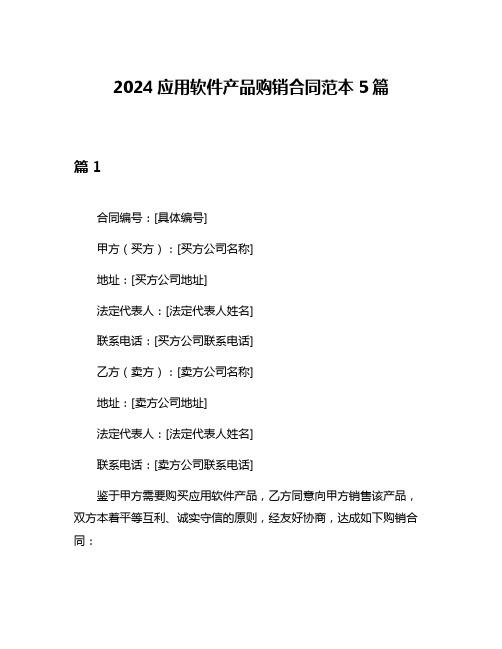 2024 应用软件产品购销合同范本 5 篇

篇 1

合同编号：[具体编号]

甲方（买方）：[买方公司名称]

地址：[买方公司地址]

法定代表人：[法定代表人姓名]

联系电话：[买方公司联系电话]

乙方（卖方）：[卖方公司名称]

地址：[卖方公司地址]

法定代表人：[法定代表人姓名]

联系电话：[卖方公司联系电话]

鉴于甲方需要购买应用软件产品，乙方同意向甲方销售该产品，双方本着平等互利、诚实守信的原则，经友好协商，达成如下购销合同：